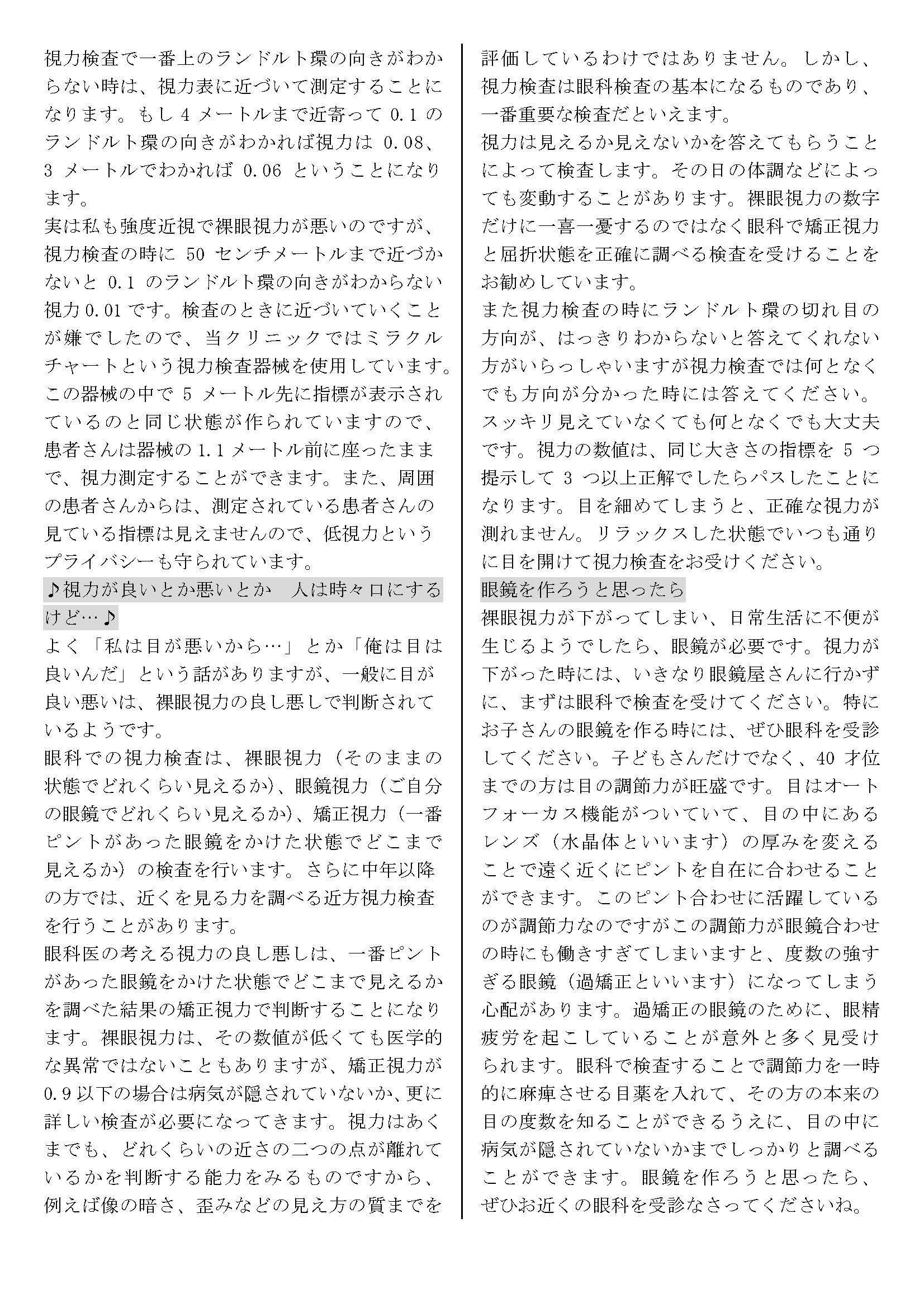 視力検査で一番上のランドルト環の向きがわからない時は、視力表に近づいて測定することになります。もし 4 メートルまで近寄って 0.1 のランドルト環の向きがわかれば視力は 0.08、3 メートルでわかれば 0.06 ということになります。
実は私も強度近視で裸眼視力が悪いのですが、視力検査の時に 50 センチメートルまで近づかないと 0.1 のランドルト環の向きがわからない視力 0.01 です。検査のときに近づいていくことが嫌でしたので、当クリニックではミラクルチャートという視力検査器械を使用しています。この器械の中で 5 メートル先に指標が表示されているのと同じ状態が作られていますので、患者さんは器械の 1.1 メートル前に座ったままで、視力測定することができます。また、周囲の患者さんからは、測定されている患者さんの見ている指標は見えませんので、低視力というプライバシーも守られています。
♪視力が良いとか悪いとか　人は時々口にするけど…♪
よく「私は目が悪いから…」とか「俺は目は良いんだ」という話がありますが、一般に目が良い悪いは、裸眼視力の良し悪しで判断されているようです。
眼科での視力検査は、裸眼視力（そのままの状態でどれくらい見えるか）、眼鏡視力（ご自分の眼鏡でどれくらい見えるか）、矯正視力（一番ピントがあった眼鏡をかけた状態でどこまで見えるか）の検査を行います。さらに中年以降の方では、近くを見る力を調べる近方視力検査を行うことがあります。
眼科医の考える視力の良し悪しは、一番ピントがあった眼鏡をかけた状態でどこまで見えるかを調べた結果の矯正視力で判断することになります。裸眼視力は、その数値が低くても医学的な異常ではないこともありますが、矯正視力が 0.9 以下の場合は病気が隠されていないか、更に詳しい検査が必要になってきます。視力はあくまでも、どれくらいの近さの二つの点が離れているかを判断する能力をみるものですから、例えば像の暗さ、歪みなどの見え方の質までを評価しているわけではありません。しかし、視力検査は眼科検査の基本になるものであり、一番重要な検査だといえます。
視力は見えるか見えないかを答えてもらうことによって検査します。その日の体調などによっても変動することがあります。裸眼視力の数字だけに一喜一憂するのではなく眼科で矯正視力と屈折状態を正確に調べる検査を受けることをお勧めしています。
また視力検査の時にランドルト環の切れ目の方向が、はっきりわからないと答えてくれない方がいらっしゃいますが視力検査では何となくでも方向が分かった時には答えてください。スッキリ見えていなくても何となくでも大丈夫です。視力の数値は、同じ大きさの指標を 5 つ提示して 3 つ以上正解でしたらパスしたことになります。目を細めてしまうと、正確な視力が測れません。リラックスした状態でいつも通りに目を開けて視力検査をお受けください。
眼鏡を作ろうと思ったら
裸眼視力が下がってしまい、日常生活に不便が生じるようでしたら、眼鏡が必要です。視力が下がった時には、いきなり眼鏡屋さんに行かずに、まずは眼科で検査を受けてください。特にお子さんの眼鏡を作る時には、ぜひ眼科を受診してください。子どもさんだけでなく、40 才位までの方は目の調節力が旺盛です。目はオートフォーカス機能がついていて、目の中にあるレンズ（水晶体といいます）の厚みを変えることで遠く近くにピントを自在に合わせることができます。このピント合わせに活躍しているのが調節力なのですがこの調節力が眼鏡合わせの時にも働きすぎてしまいますと、度数の強すぎる眼鏡（過矯正といいます）になってしまう心配があります。過矯正の眼鏡のために、眼精疲労を起こしていることが意外と多く見受けられます。眼科で検査することで調節力を一時的に麻痺させる目薬を入れて、その方の本来の目の度数を知ることができるうえに、目の中に病気が隠されていないかまでしっかりと調べることができます。眼鏡を作ろうと思ったら、ぜひお近くの眼科を受診なさってくださいね。